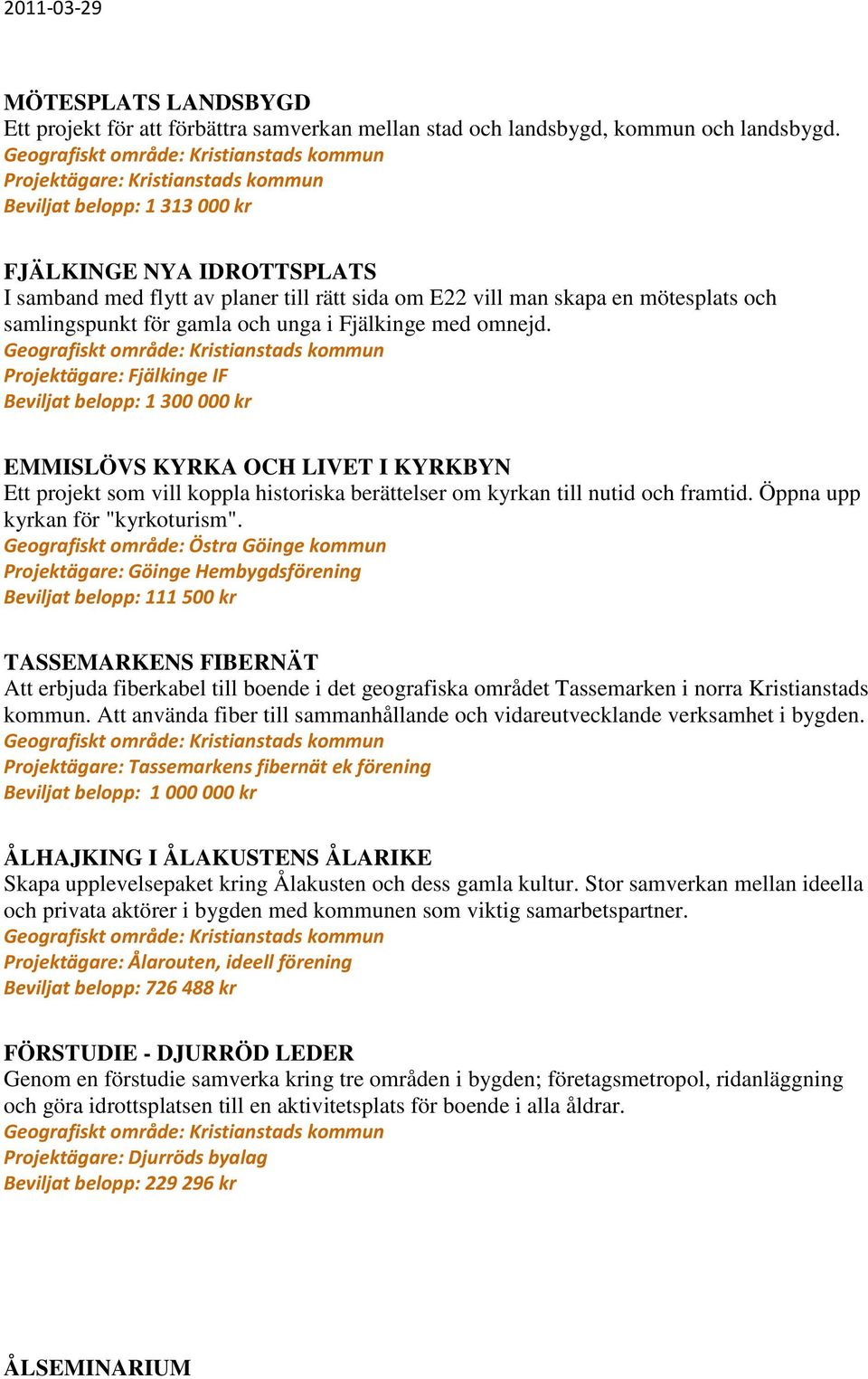 2011-03-29

MÖTESPLATS LANDSBYGD
Ett projekt för att förbättra samverkan mellan stad och landsbygd, kommun och landsbygd.
Geografiskt område: Kristianstads kommun
Projektägare: Kristianstads kommun
Beviljat belopp: 1 313 000 kr

FJÄLKINGE NYA IDROTTSPLATS
I samband med flytt av planer till rätt sida om E22 vill man skapa en mötesplats och samlingspunkt för gamla och unga i Fjälkinge med omnejd.
Geografiskt område: Kristianstads kommun
Projektägare: Fjälkinge IF
Beviljat belopp: 1 300 000 kr

EMMISLÖVS KYRKA OCH LIVET I KYRKBYN
Ett projekt som vill koppla historiska berättelser om kyrkan till nutid och framtid. Öppna upp kyrkan för "kyrkoturism".
Geografiskt område: Östra Göinge kommun
Projektägare: Göinge Hembygdsförening
Beviljat belopp: 111 500 kr

TASSEMARKENS FIBERNÄT
Att erbjuda fiberkabel till boende i det geografiska området Tassemarken i norra Kristianstads kommun. Att använda fiber till sammanhållande och vidareutvecklande verksamhet i bygden.
Geografiskt område: Kristianstads kommun
Projektägare: Tassemarkens fibernät ek förening
Beviljat belopp: 1 000 000 kr

ÅLHAJKING I ÅLAKUSTENS ÅLARIKE
Skapa upplevelsepaket kring Ålakusten och dess gamla kultur. Stor samverkan mellan ideella och privata aktörer i bygden med kommunen som viktig samarbetspartner.
Geografiskt område: Kristianstads kommun
Projektägare: Ålarouten, ideell förening
Beviljat belopp: 726 488 kr

FÖRSTUDIE - DJURRÖD LEDER
Genom en förstudie samverka kring tre områden i bygden; företagsmetropol, ridanläggning och göra idrottsplatsen till en aktivitetsplats för boende i alla åldrar.
Geografiskt område: Kristianstads kommun
Projektägare: Djurröds byalag
Beviljat belopp: 229 296 kr

ÅLSEMINARIUM